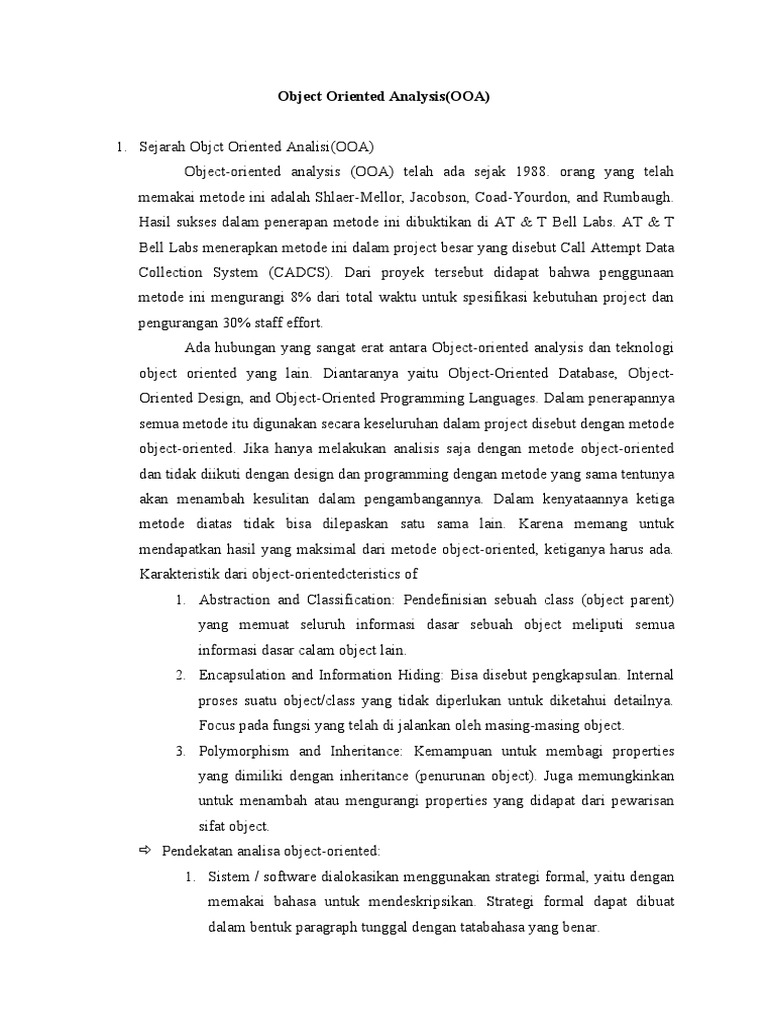 Object Oriented Analysis(OOA)

1. Sejarah Objct Oriented Analisi(OOA)

Object-oriented analysis (OOA) telah ada sejak 1988. orang yang telah memakai metode ini adalah Shlaer-Mellor, Jacobson, Coad-Yourdon, and Rumbaugh. Hasil sukses dalam penerapan metode ini dibuktikan di AT & T Bell Labs. AT & T Bell Labs menerapkan metode ini dalam project besar yang disebut Call Attempt Data Collection System (CADCS). Dari proyek tersebut didapat bahwa penggunaan metode ini mengurangi 8% dari total waktu untuk spesifikasi kebutuhan project dan pengurangan 30% staff effort.

Ada hubungan yang sangat erat antara Object-oriented analysis dan teknologi object oriented yang lain. Diantaranya yaitu Object-Oriented Database, Object-Oriented Design, and Object-Oriented Programming Languages. Dalam penerapannya semua metode itu digunakan secara keseluruhan dalam project disebut dengan metode object-oriented. Jika hanya melakukan analisis saja dengan metode object-oriented dan tidak diikuti dengan design dan programming dengan metode yang sama tentunya akan menambah kesulitan dalam pengambangannya. Dalam kenyataannya ketiga metode diatas tidak bisa dilepaskan satu sama lain. Karena memang untuk mendapatkan hasil yang maksimal dari metode object-oriented, ketiganya harus ada. Karakteristik dari object-orientedcteristics of

1. Abstraction and Classification: Pendefinisian sebuah class (object parent) yang memuat seluruh informasi dasar sebuah object meliputi semua informasi dasar calam object lain.
2. Encapsulation and Information Hiding: Bisa disebut pengkapsulan. Internal proses suatu object/class yang tidak diperlukan untuk diketahui detailnya. Focus pada fungsi yang telah di jalankan oleh masing-masing object.
3. Polymorphism and Inheritance: Kemampuan untuk membagi properties yang dimiliki dengan inheritance (penurunan object). Juga memungkinkan untuk menambah atau mengurangi properties yang didapat dari pewarisan sifat object.

⇨ Pendekatan analisa object-oriented:

1. Sistem / software dialokasikan menggunakan strategi formal, yaitu dengan memakai bahasa untuk mendeskripsikan. Strategi formal dapat dibuat dalam bentuk paragraph tunggal dengan tatabahasa yang benar.